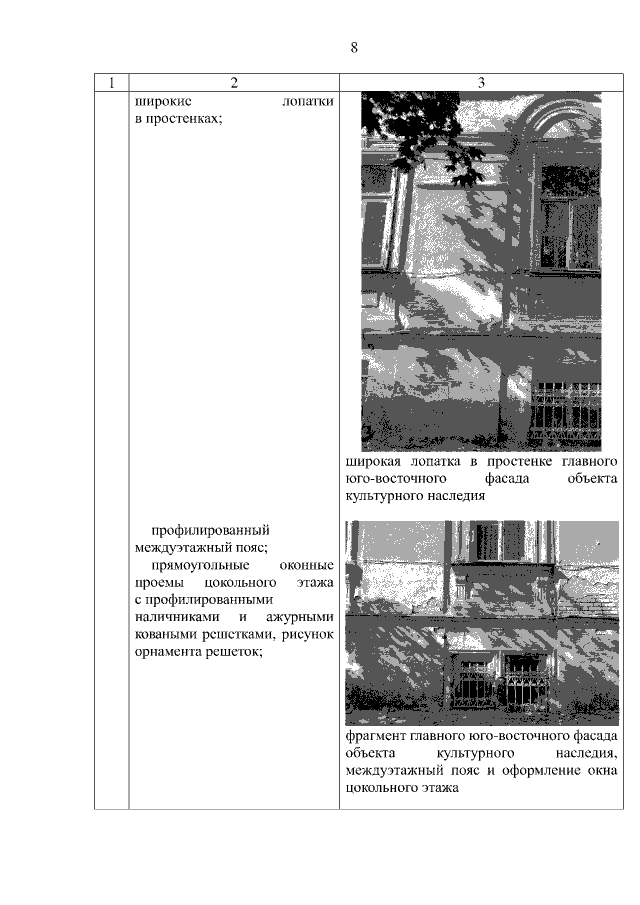 8

| 1 | 2 | 3 |
|---|---|---|
| | широкие лопатки в простенках; | широкая лопатка в простенке главного юго-восточного фасада объекта культурного наследия |
| | профилированный междуэтажный пояс; прямоугольные оконные проемы цокольного этажа с профилированными наличниками и ажурными коваными решетками, рисунок орнамента решеток; | фрагмент главного юго-восточного фасада объекта культурного наследия, междуэтажный пояс и оформление окна цокольного этажа |